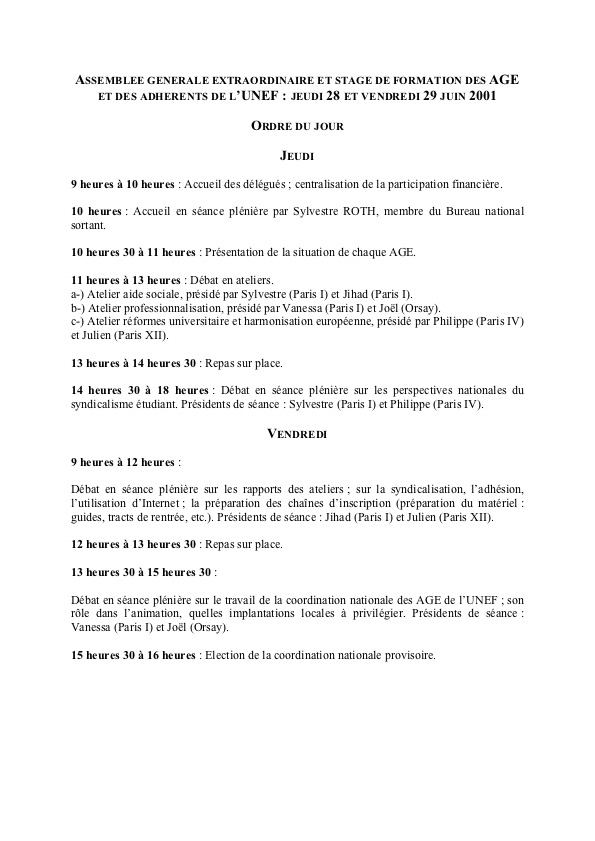 ASSEMBLEE GENERALE EXTRAORDINAIRE ET STAGE DE FORMATION DES AGE ET DES ADHERENTS DE L'UNEF : JEUDI 28 ET VENDREDI 29 JUIN 2001

ORDRE DU JOUR

JEUDI

9 heures à 10 heures : Accueil des délégués ; centralisation de la participation financière.

10 heures : Accueil en séance plénière par Sylvestre ROTH, membre du Bureau national sortant.

10 heures 30 à 11 heures : Présentation de la situation de chaque AGE.

11 heures à 13 heures : Débat en ateliers.
a-) Atelier aide sociale, présidé par Sylvestre (Paris I) et Jihad (Paris I).
b-) Atelier professionnalisation, présidé par Vanessa (Paris I) et Joël (Orsay).
c-) Atelier réformes universitaire et harmonisation européenne, présidé par Philippe (Paris IV) et Julien (Paris XII).

13 heures à 14 heures 30 : Repas sur place.

14 heures 30 à 18 heures : Débat en séance plénière sur les perspectives nationales du syndicalisme étudiant. Présidents de séance : Sylvestre (Paris I) et Philippe (Paris IV).

VENDREDI

9 heures à 12 heures :

Débat en séance plénière sur les rapports des ateliers ; sur la syndicalisation, l'adhésion, l'utilisation d'Internet ; la préparation des chaînes d'inscription (préparation du matériel : guides, tracts de rentrée, etc.). Présidents de séance : Jihad (Paris I) et Julien (Paris XII).

12 heures à 13 heures 30 : Repas sur place.

13 heures 30 à 15 heures 30 :

Débat en séance plénière sur le travail de la coordination nationale des AGE de l'UNEF ; son rôle dans l'animation, quelles implantations locales à privilégier. Présidents de séance : Vanessa (Paris I) et Joël (Orsay).

15 heures 30 à 16 heures : Election de la coordination nationale provisoire.